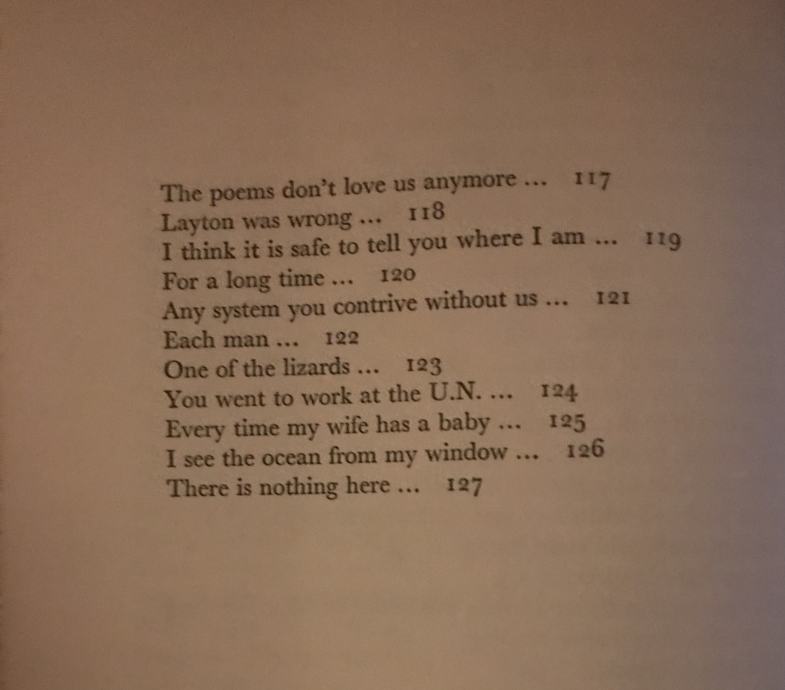 The poems don't love us anymore ... 117
Layton was wrong ... 118
I think it is safe to tell you where I am ... 119
For a long time ... 120
Any system you contrive without us ... 121
Each man ... 122
One of the lizards ... 123
You went to work at the U.N. ... 124
Every time my wife has a baby ... 125
I see the ocean from my window ... 126
There is nothing here ... 127